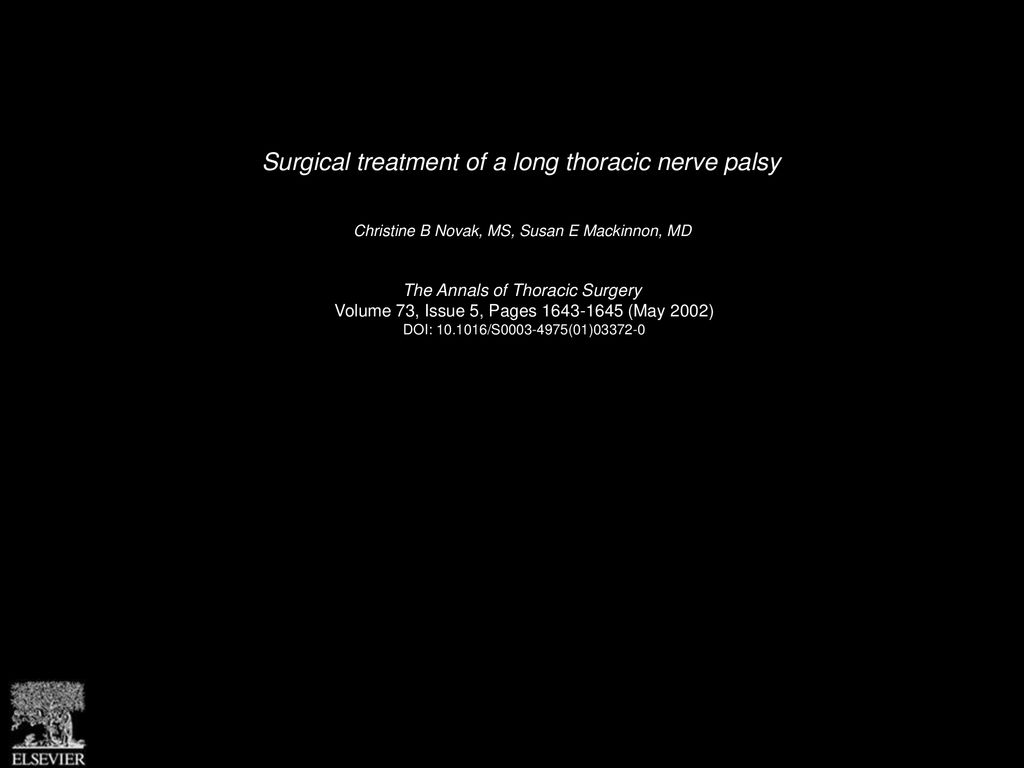 Surgical treatment of a long thoracic nerve palsy

Christine B Novak, MS, Susan E Mackinnon, MD

The Annals of Thoracic Surgery
Volume 73, Issue 5, Pages 1643-1645 (May 2002)
DOI: 10.1016/S0003-4975(01)03372-0

ELSEVIER